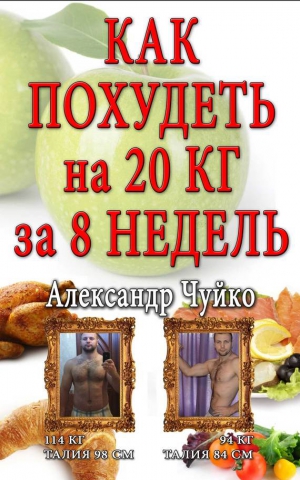 КАК ПОХУДЕТЬ на 20 КГ за 8 НЕДЕЛЬ

Александр Чуйко

114 КГ
ТАЛИЯ 98 СМ

94 КГ
ТАЛИЯ 84 СМ